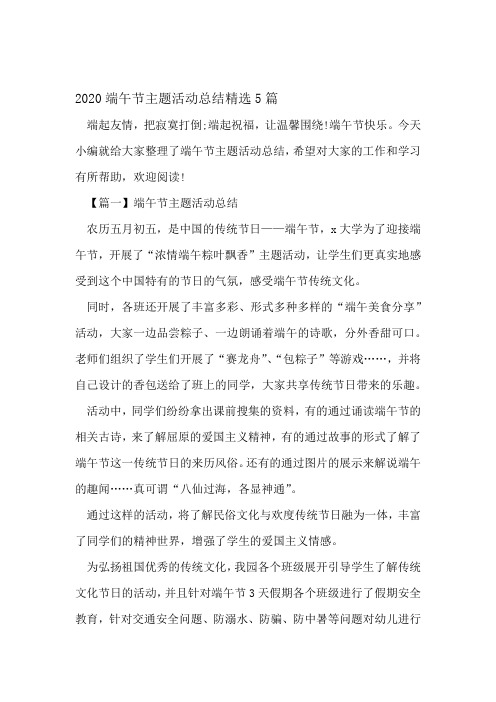 2020 端午节主题活动总结精选 5 篇

端起友情，把寂寞打倒;端起祝福，让温馨围绕!端午节快乐。今天小编就给大家整理了端午节主题活动总结，希望对大家的工作和学习有所帮助，欢迎阅读!

【篇一】端午节主题活动总结

农历五月初五，是中国的传统节日——端午节，x 大学为了迎接端午节，开展了“浓情端午粽叶飘香”主题活动，让学生们更真实地感受到这个中国特有的节日的气氛，感受端午节传统文化。

同时，各班还开展了丰富多彩、形式多种多样的“端午美食分享”活动，大家一边品尝粽子、一边朗诵着端午的诗歌，分外香甜可口。老师们组织了学生们开展了“赛龙舟”、“包粽子”等游戏……，并将自己设计的香包送给了班上的同学，大家共享传统节日带来的乐趣。

活动中，同学们纷纷拿出课前搜集的资料，有的通过诵读端午节的相关古诗，来了解屈原的爱国主义精神，有的通过故事的形式了解了端午节这一传统节日的来历风俗。还有的通过图片的展示来解说端午的趣闻……真可谓“八仙过海，各显神通”。

通过这样的活动，将了解民俗文化与欢度传统节日融为一体，丰富了同学们的精神世界，增强了学生的爱国主义情感。

为弘扬祖国优秀的传统文化，我园各个班级展开引导学生了解传统文化节日的活动，并且针对端午节 3 天假期各个班级进行了假期安全教育，针对交通安全问题、防溺水、防骗、防中暑等问题对幼儿进行